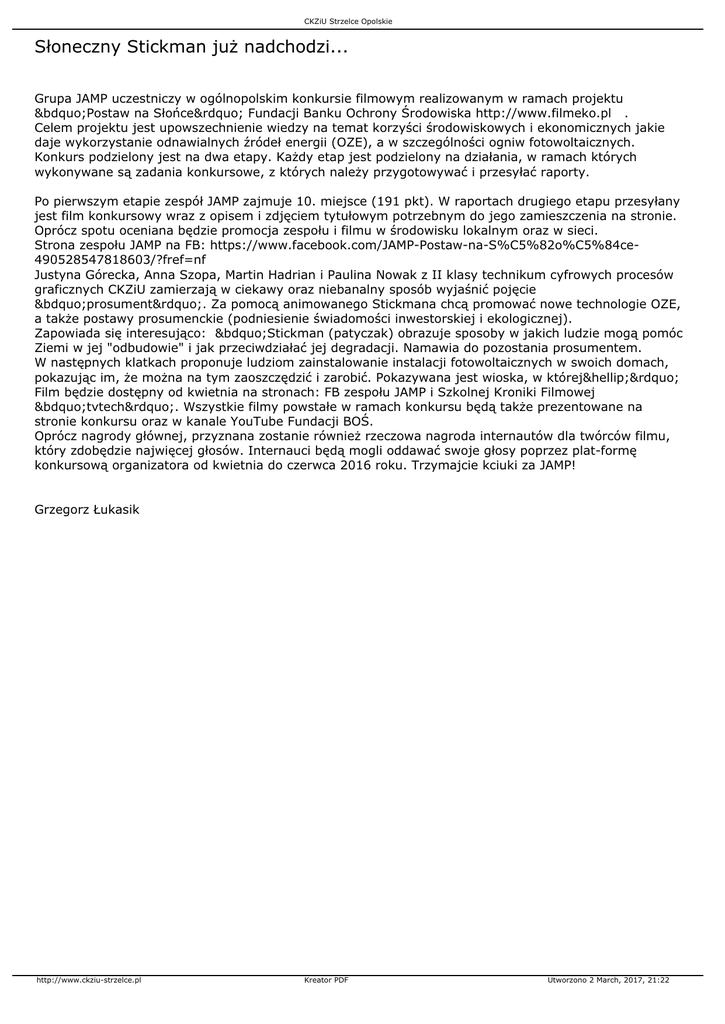 CKZiU Strzelce Opolskie

Słoneczny Stickman już nadchodzi...

Grupa JAMP uczestniczy w ogólnopolskim konkursie filmowym realizowanym w ramach projektu &bdquo;Postaw na Słońce&rdquo; Fundacji Banku Ochrony Środowiska http://www.filmeko.pl . Celem projektu jest upowszechnienie wiedzy na temat korzyści środowiskowych i ekonomicznych jakie daje wykorzystanie odnawialnych źródeł energii (OZE), a w szczególności ogniw fotowoltaicznych. Konkurs podzielony jest na dwa etapy. Każdy etap jest podzielony na działania, w ramach których wykonywane są zadania konkursowe, z których należy przygotowywać i przesyłać raporty.

Po pierwszym etapie zespół JAMP zajmuje 10. miejsce (191 pkt). W raportach drugiego etapu przesyłany jest film konkursowy wraz z opisem i zdjęciem tytułowym potrzebnym do jego zamieszczenia na stronie. Oprócz spotu oceniana będzie promocja zespołu i filmu w środowisku lokalnym oraz w sieci.
Strona zespołu JAMP na FB: https://www.facebook.com/JAMP-Postaw-na-S%C5%82o%C5%84ce-490528547818603/?fref=nf
Justyna Górecka, Anna Szopa, Martin Hadrian i Paulina Nowak z II klasy technikum cyfrowych procesów graficznych CKZiU zamierzają w ciekawy oraz niebanalny sposób wyjaśnić pojęcie &bdquo;prosument&rdquo;. Za pomocą animowanego Stickmana chcą promować nowe technologie OZE, a także postawy prosumenckie (podniesienie świadomości inwestorskiej i ekologicznej).
Zapowiada się interesująco: &bdquo;Stickman (patyczak) obrazuje sposoby w jakich ludzie mogą pomóc Ziemi w jej "odbudowie" i jak przeciwdziałać jej degradacji. Namawia do pozostania prosumentem. W następnych klatkach proponuje ludziom zainstalowanie instalacji fotowoltaicznych w swoich domach, pokazując im, że można na tym zaoszczędzić i zarobić. Pokazywana jest wioska, w której&hellip;&rdquo;
Film będzie dostępny od kwietnia na stronach: FB zespołu JAMP i Szkolnej Kroniki Filmowej &bdquo;tvtech&rdquo;. Wszystkie filmy powstałe w ramach konkursu będą także prezentowane na stronie konkursu oraz w kanale YouTube Fundacji BOŚ.
Oprócz nagrody głównej, przyznana zostanie również rzeczowa nagroda internautów dla twórców filmu, który zdobędzie najwięcej głosów. Internauci będą mogli oddawać swoje głosy poprzez plat-formę konkursową organizatora od kwietnia do czerwca 2016 roku. Trzymajcie kciuki za JAMP!

Grzegorz Łukasik

http://www.ckziu-strzelce.pl Kreator PDF Utworzono 2 March, 2017, 21:22